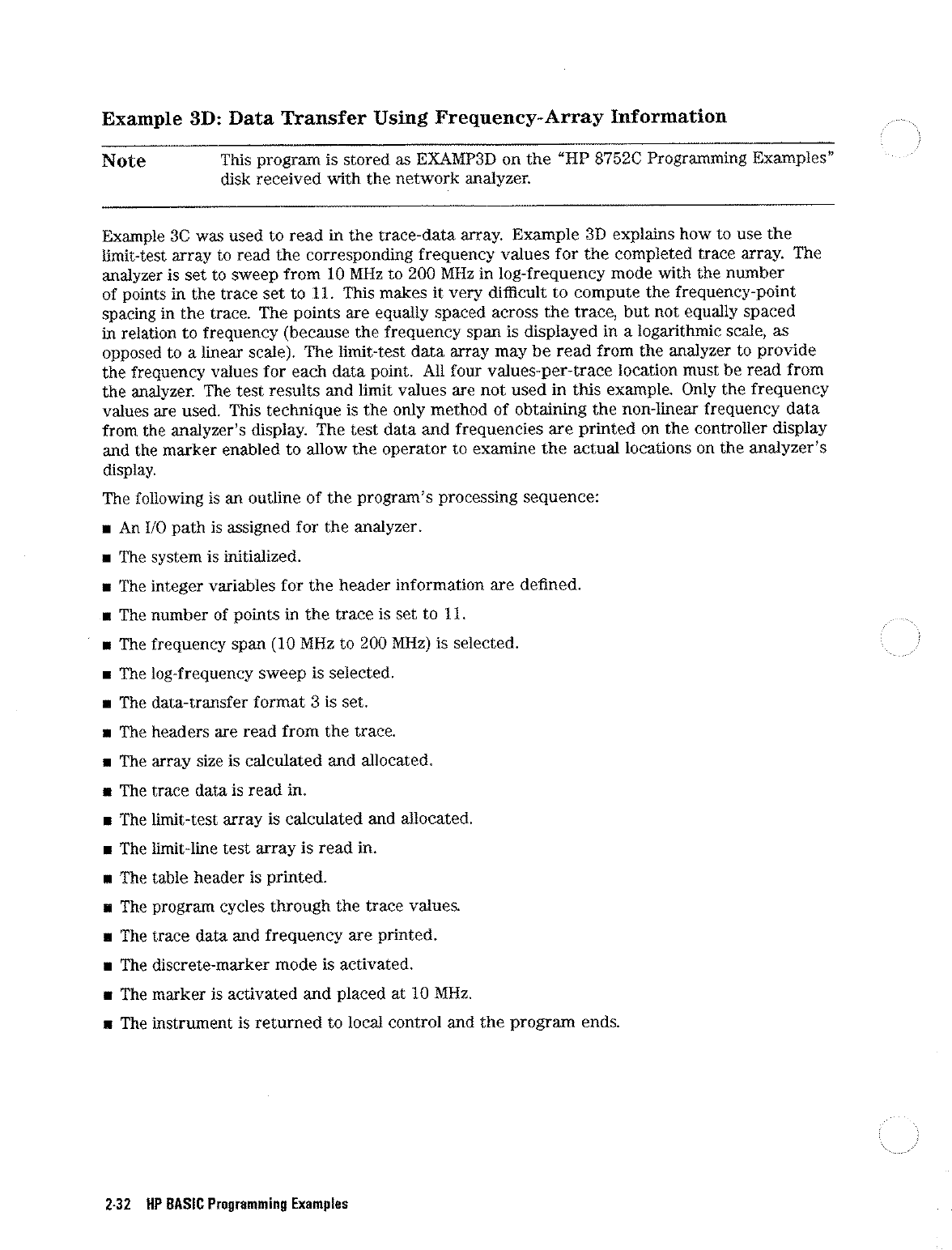 Example 3D: Data Transfer Using Frequency-Array Information

Note This program is stored as EXAMP3D on the "HP 8752C Programming Examples" disk received with the network analyzer.

Example 3C was used to read in the trace-data array. Example 3D explains how to use the limit-test array to read the corresponding frequency values for the completed trace array. The analyzer is set to sweep from 10 MHz to 200 MHz in log-frequency mode with the number of points in the trace set to 11. This makes it very difficult to compute the frequency-point spacing in the trace. The points are equally spaced across the trace, but not equally spaced in relation to frequency (because the frequency span is displayed in a logarithmic scale, as opposed to a linear scale). The limit-test data array may be read from the analyzer to provide the frequency values for each data point. All four values-per-trace location must be read from the analyzer. The test results and limit values are not used in this example. Only the frequency values are used. This technique is the only method of obtaining the non-linear frequency data from the analyzer's display. The test data and frequencies are printed on the controller display and the marker enabled to allow the operator to examine the actual locations on the analyzer's display.

The following is an outline of the program's processing sequence:

■ An I/O path is assigned for the analyzer.

■ The system is initialized.

■ The integer variables for the header information are defined.

■ The number of points in the trace is set to 11.

■ The frequency span (10 MHz to 200 MHz) is selected.

■ The log-frequency sweep is selected.

■ The data-transfer format 3 is set.

■ The headers are read from the trace.

■ The array size is calculated and allocated.

■ The trace data is read in.

■ The limit-test array is calculated and allocated.

■ The limit-line test array is read in.

■ The table header is printed.

■ The program cycles through the trace values.

■ The trace data and frequency are printed.

■ The discrete-marker mode is activated.

■ The marker is activated and placed at 10 MHz.

■ The instrument is returned to local control and the program ends.

2-32 HP BASIC Programming Examples